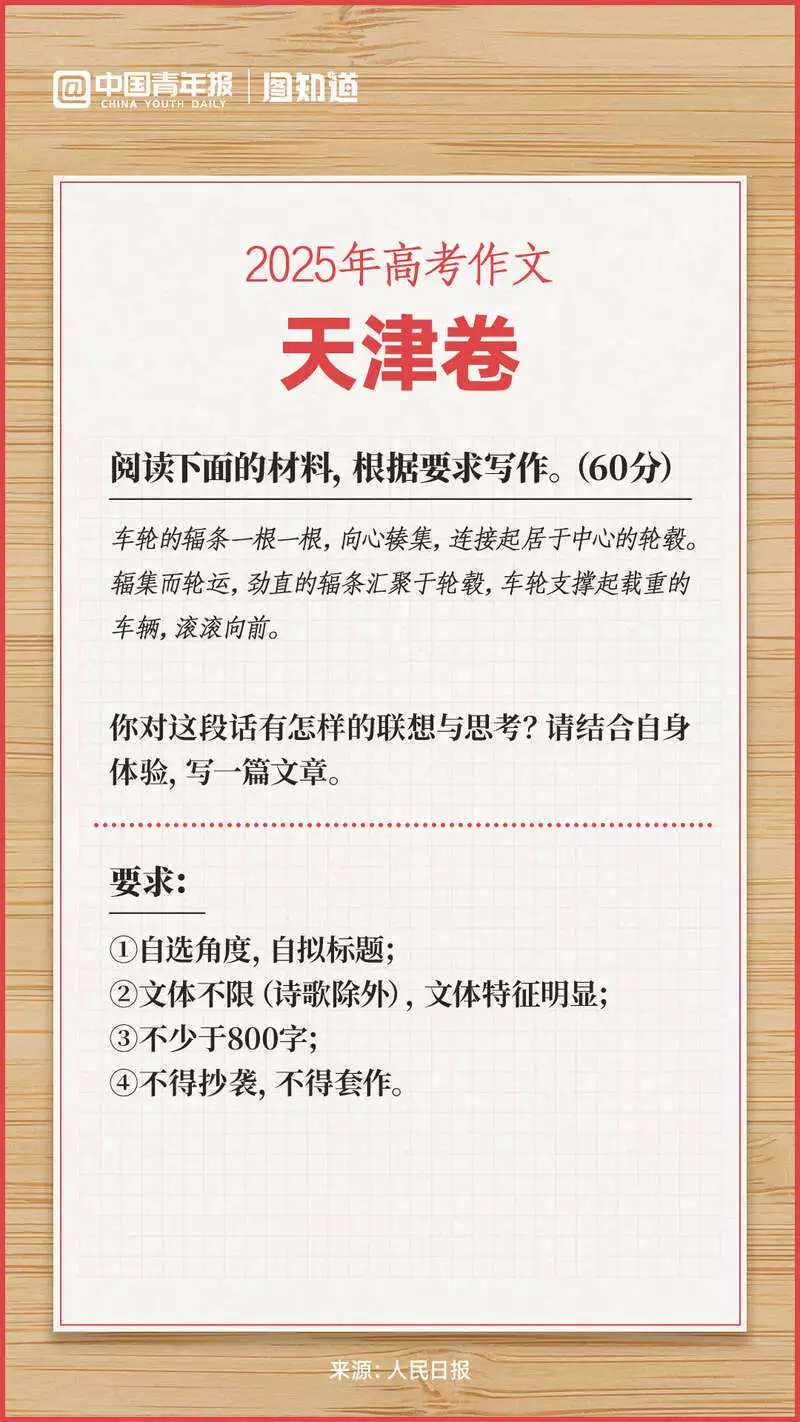 @中国青年报 CHINA YOUTH DAILY | 图知道

2025年高考作文

天津卷

阅读下面的材料，根据要求写作。（60分）

车轮的辐条一根一根，向心辏集，连接起居于中心的轮毂。辐集而轮运，劲直的辐条汇聚于轮毂，车轮支撑起载重的车辆，滚滚向前。

你对这段话有怎样的联想与思考？请结合自身体验，写一篇文章。

要求：

①自选角度，自拟标题；
②文体不限（诗歌除外），文体特征明显；
③不少于800字；
④不得抄袭，不得套作。

来源：人民日报